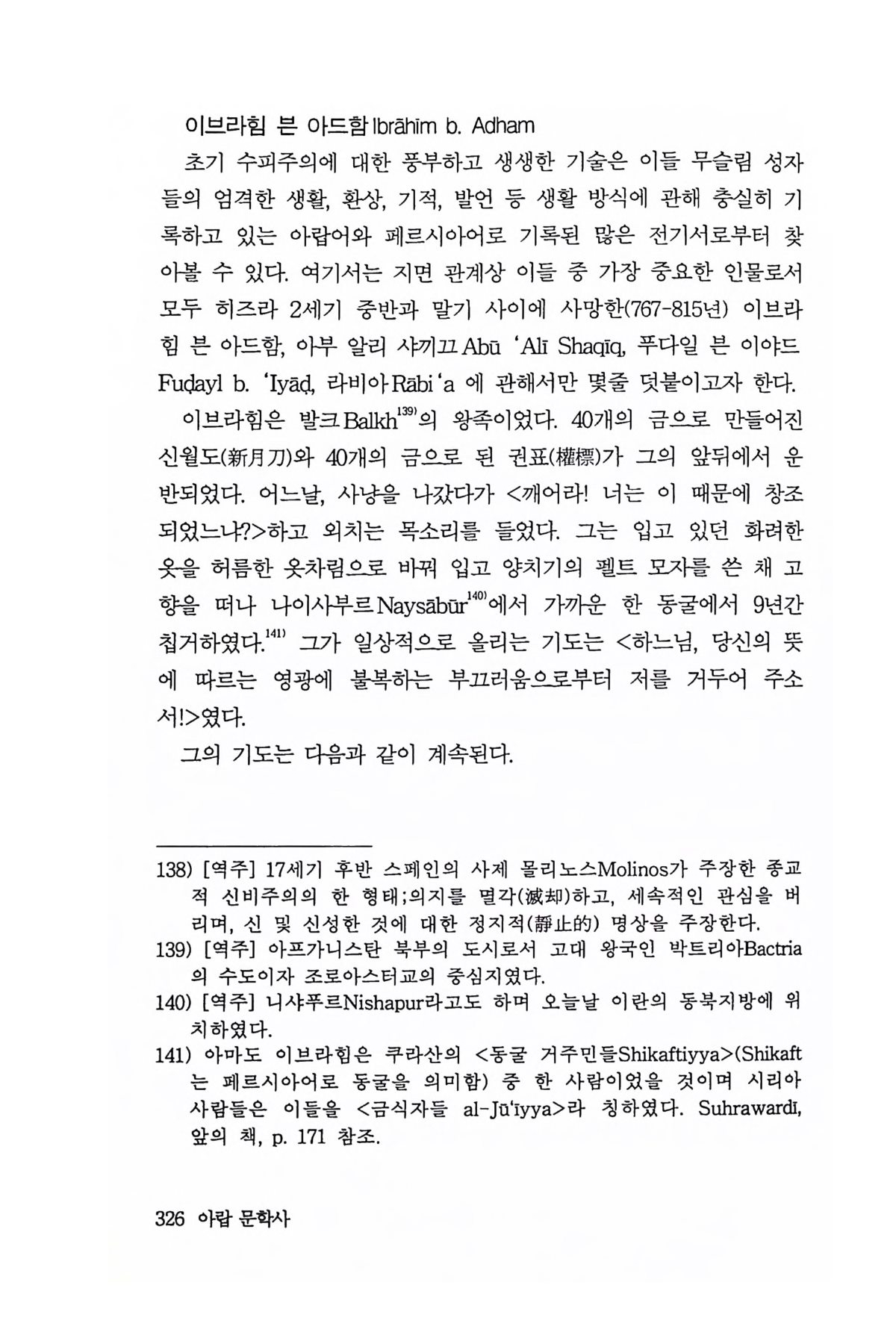 이브라힘 븐 아드함 Ibrāhīm b. Adham

초기 수피주의에 대한 풍부하고 생생한 기술은 이들 무슬림 성자들의 엄격한 생활, 환상, 기적, 발언 등 생활 방식에 관해 충실히 기록하고 있는 아랍어와 페르시아어로 기록된 많은 전기서로부터 찾아볼 수 있다. 여기서는 지면 관계상 이들 중 가장 중요한 인물로서 모두 히즈라 2세기 중반과 말기 사이에 사망한(767-815년) 이브라힘 븐 아드함, 아부 알리 샤끼끄 Abū 'Alī Shaqīq, 푸다일 븐 이야드 Fuḍayl b. 'Iyāḍ, 라비아 Rābi'a 에 관해서만 몇줄 덧붙이고자 한다.

이브라힘은 발크 Balkh$^{139)}$의 왕족이었다. 40개의 금으로 만들어진 신월도(新月刀)와 40개의 금으로 된 권표(權標)가 그의 앞뒤에서 운반되었다. 어느날, 사냥을 나갔다가 <깨어라! 너는 이 때문에 창조되었느냐?>하고 외치는 목소리를 들었다. 그는 입고 있던 화려한 옷을 허름한 옷차림으로 바꿔 입고 양치기의 펠트 모자를 쓴 채 고향을 떠나 나이사부르 Naysābūr$^{140)}$에서 가까운 한 동굴에서 9년간 칩거하였다.$^{141)}$ 그가 일상적으로 올리는 기도는 <하느님, 당신의 뜻에 따르는 영광에 불복하는 부끄러움으로부터 저를 거두어 주소서!>였다.

그의 기도는 다음과 같이 계속된다.

138) [역주] 17세기 후반 스페인의 사제 몰리노스Molinos가 주장한 종교적 신비주의의 한 형태;의지를 멸각(滅却)하고, 세속적인 관심을 버리며, 신 및 신성한 것에 대한 정지적(靜止的) 명상을 주장한다.
139) [역주] 아프가니스탄 북부의 도시로서 고대 왕국인 박트리아Bactria의 수도이자 조로아스터교의 중심지였다.
140) [역주] 니샤푸르Nishapur라고도 하며 오늘날 이란의 동북지방에 위치하였다.
141) 아마도 이브라힘은 쿠라산의 <동굴 거주민들Shikaftiyya>(Shikaft는 페르시아어로 동굴을 의미함) 중 한 사람이었을 것이며 시리아 사람들은 이들을 <금식자들 al-Jū'iyya>라 칭하였다. Suhrawardī, 앞의 책, p. 171 참조.

326 아랍 문학사